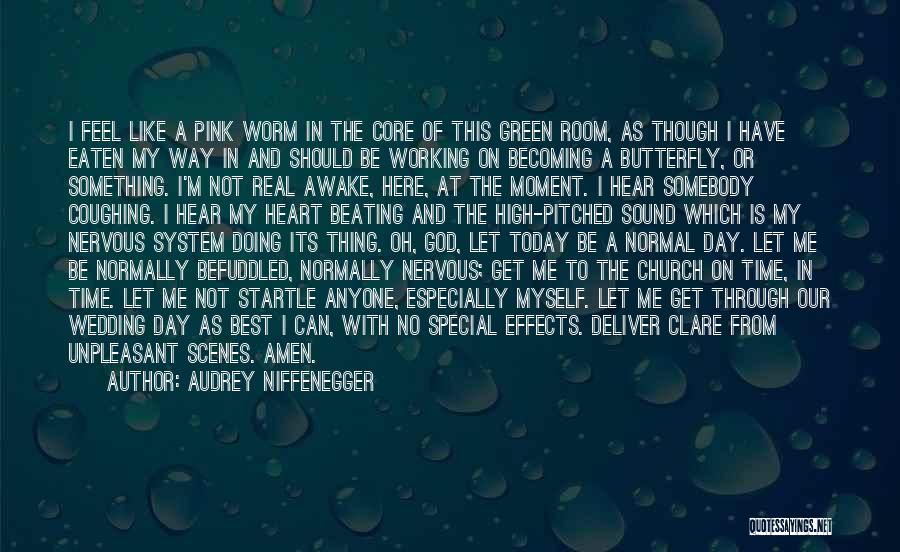 I FEEL LIKE A PINK WORM IN THE CORE OF THIS GREEN ROOM, AS THOUGH I HAVE EATEN MY WAY IN AND SHOULD BE WORKING ON BECOMING A BUTTERFLY, OR SOMETHING. I'M NOT REAL AWAKE, HERE, AT THE MOMENT. I HEAR SOMEBODY COUGHING. I HEAR MY HEART BEATING AND THE HIGH-PITCHED SOUND WHICH IS MY NERVOUS SYSTEM DOING ITS THING. OH, GOD, LET TODAY BE A NORMAL DAY. LET ME BE NORMALLY BEFUDDLED, NORMALLY NERVOUS; GET ME TO THE CHURCH ON TIME, IN TIME. LET ME NOT STARTLE ANYONE, ESPECIALLY MYSELF. LET ME GET THROUGH OUR WEDDING DAY AS BEST I CAN, WITH NO SPECIAL EFFECTS. DELIVER CLARE FROM UNPLEASANT SCENES. AMEN.

AUTHOR: AUDREY NIFFENEGGER

QUOTESSAYINGS.NET